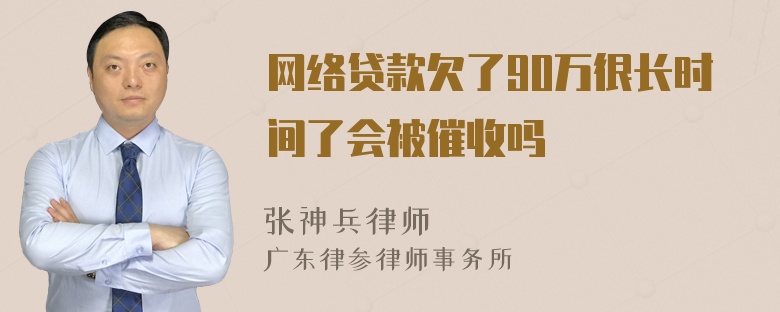 网络贷款欠了90万很长时间了会被催收吗

张神兵律师
广东律参律师事务所